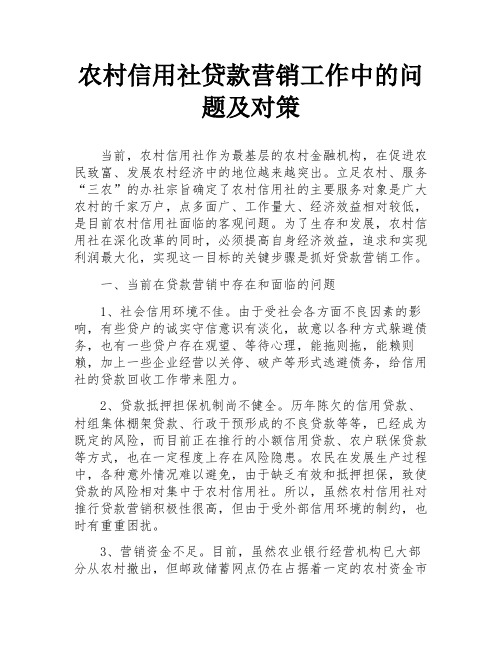 农村信用社贷款营销工作中的问题及对策

当前，农村信用社作为最基层的农村金融机构，在促进农民致富、发展农村经济中的地位越来越突出。立足农村、服务“三农”的办社宗旨确定了农村信用社的主要服务对象是广大农村的千家万户，点多面广、工作量大、经济效益相对较低，是目前农村信用社面临的客观问题。为了生存和发展，农村信用社在深化改革的同时，必须提高自身经济效益，追求和实现利润最大化，实现这一目标的关键步骤是抓好贷款营销工作。

一、当前在贷款营销中存在和面临的问题

1、社会信用环境不佳。由于受社会各方面不良因素的影响，有些贷户的诚实守信意识有淡化，故意以各种方式躲避债务，也有一些贷户存在观望、等待心理，能拖则拖，能赖则赖，加上一些企业经营以关停、破产等形式逃避债务，给信用社的贷款回收工作带来阻力。

2、贷款抵押担保机制尚不健全。历年陈欠的信用贷款、村组集体棚架贷款、行政干预形成的不良贷款等等，已经成为既定的风险，而目前正在推行的小额信用贷款、农户联保贷款等方式，也在一定程度上存在风险隐患。农民在发展生产过程中，各种意外情况难以避免，由于缺乏有效和抵押担保，致使贷款的风险相对集中于农村信用社。所以，虽然农村信用社对推行贷款营销积极性很高，但由于受外部信用环境的制约，也时有重重困扰。

3、营销资金不足。目前，虽然农业银行经营机构已大部分从农村撤出，但邮政储蓄网点仍在占据着一定的农村资金市